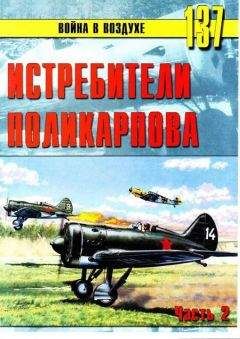 ВОЙНА В ВОЗДУХЕ
137
ИСТРЕБИТЕЛИ ПОЛИКАРПОВА
14
Часть 2